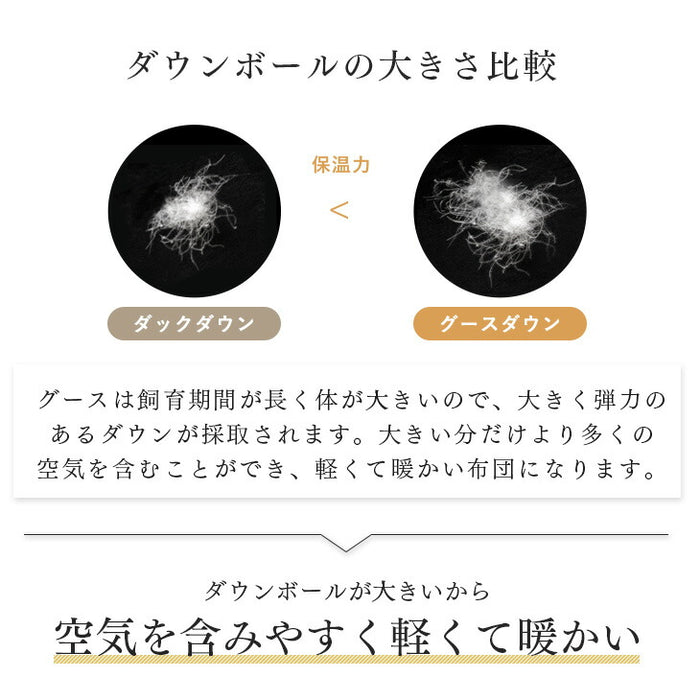 ダウンボールの大きさ比較

保温力

<

ダックダウン

グースダウン

グースは飼育期間が長く体が大きいので、大きく弾力のあるダウンが採取されます。大きい分だけより多くの空気を含むことができ、軽くて暖かい布団になります。

ダウンボールが大きいから

空気を含みやすく軽くて暖かい